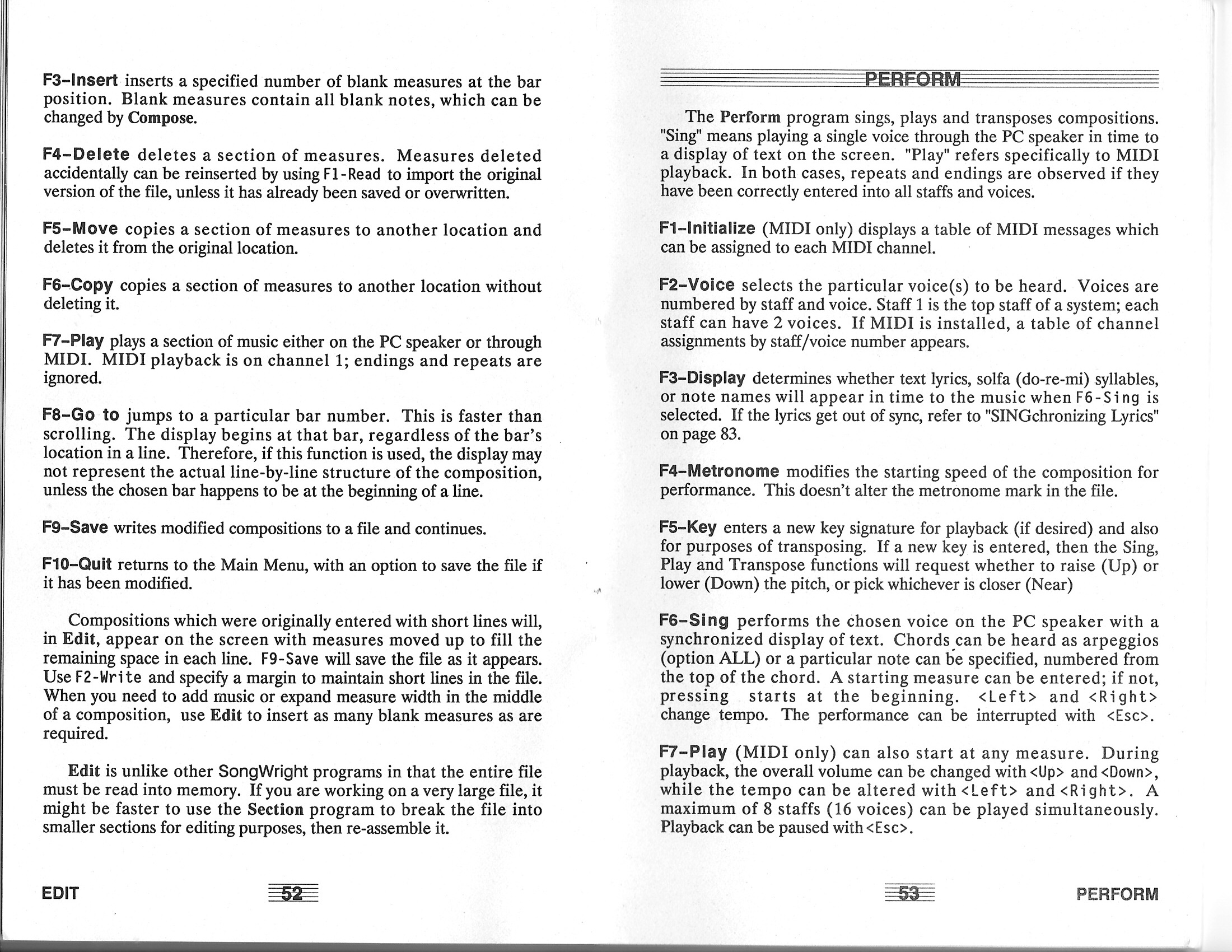 F3-Insert inserts a specified number of blank measures at the bar position. Blank measures contain all blank notes, which can be changed by Compose.

F4-Delete deletes a section of measures. Measures deleted accidentally can be reinserted by using F1-Read to import the original version of the file, unless it has already been saved or overwritten.

F5-Move copies a section of measures to another location and deletes it from the original location.

F6-Copy copies a section of measures to another location without deleting it.

F7-Play plays a section of music either on the PC speaker or through MIDI. MIDI playback is on channel 1; endings and repeats are ignored.

F8-Go to jumps to a particular bar number. This is faster than scrolling. The display begins at that bar, regardless of the bar's location in a line. Therefore, if this function is used, the display may not represent the actual line-by-line structure of the composition, unless the chosen bar happens to be at the beginning of a line.

F9-Save writes modified compositions to a file and continues.

F10-Quit returns to the Main Menu, with an option to save the file if it has been modified.

Compositions which were originally entered with short lines will, in Edit, appear on the screen with measures moved up to fill the remaining space in each line. F9-Save will save the file as it appears. Use F2-Write and specify a margin to maintain short lines in the file. When you need to add music or expand measure width in the middle of a composition, use Edit to insert as many blank measures as are required.

Edit is unlike other SongWright programs in that the entire file must be read into memory. If you are working on a very large file, it might be faster to use the Section program to break the file into smaller sections for editing purposes, then re-assemble it.

EDIT 52

PERFORM

The Perform program sings, plays and transposes compositions. "Sing" means playing a single voice through the PC speaker in time to a display of text on the screen. "Play" refers specifically to MIDI playback. In both cases, repeats and endings are observed if they have been correctly entered into all staffs and voices.

F1-Initialize (MIDI only) displays a table of MIDI messages which can be assigned to each MIDI channel.

F2-Voice selects the particular voice(s) to be heard. Voices are numbered by staff and voice. Staff 1 is the top staff of a system; each staff can have 2 voices. If MIDI is installed, a table of channel assignments by staff/voice number appears.

F3-Display determines whether text lyrics, solfa (do-re-mi) syllables, or note names will appear in time to the music when F6-Sing is selected. If the lyrics get out of sync, refer to "SINGchronizing Lyrics" on page 83.

F4-Metronome modifies the starting speed of the composition for performance. This doesn't alter the metronome mark in the file.

F5-Key enters a new key signature for playback (if desired) and also for purposes of transposing. If a new key is entered, then the Sing, Play and Transpose functions will request whether to raise (Up) or lower (Down) the pitch, or pick whichever is closer (Near)

F6-Sing performs the chosen voice on the PC speaker with a synchronized display of text. Chords can be heard as arpeggios (option ALL) or a particular note can be specified, numbered from the top of the chord. A starting measure can be entered; if not, pressing starts at the beginning. <Left> and <Right> change tempo. The performance can be interrupted with <Esc>.

F7-Play (MIDI only) can also start at any measure. During playback, the overall volume can be changed with <Up> and <Down>, while the tempo can be altered with <Left> and <Right>. A maximum of 8 staffs (16 voices) can be played simultaneously. Playback can be paused with <Esc>.

53 PERFORM